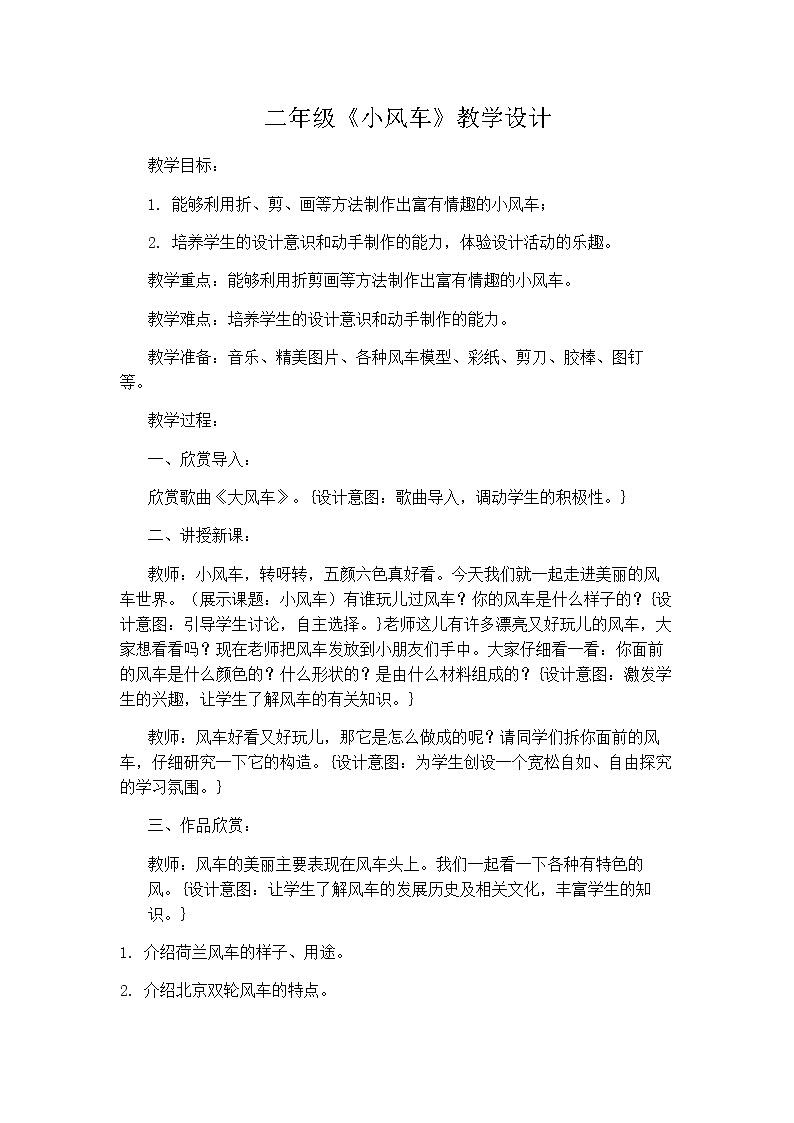 二年级《小风车》教学设计

教学目标：

1. 能够利用折、剪、画等方法制作出富有情趣的小风车；

2. 培养学生的设计意识和动手制作的能力，体验设计活动的乐趣。

教学重点：能够利用折剪画等方法制作出富有情趣的小风车。

教学难点：培养学生的设计意识和动手制作的能力。

教学准备：音乐、精美图片、各种风车模型、彩纸、剪刀、胶棒、图钉等。

教学过程：

一、欣赏导入：

欣赏歌曲《大风车》。〔设计意图：歌曲导入，调动学生的积极性。〕

二、讲授新课：

教师：小风车，转呀转，五颜六色真好看。今天我们就一起走进美丽的风车世界。（展示课题：小风车）有谁玩儿过风车？你的风车是什么样子的？〔设计意图：引导学生讨论，自主选择。〕老师这儿有许多漂亮又好玩儿的风车，大家想看看吗？现在老师把风车发放到小朋友们手中。大家仔细看一看：你面前的风车是什么颜色的？什么形状的？是由什么材料组成的？〔设计意图：激发学生的兴趣，让学生了解风车的有关知识。〕

教师：风车好看又好玩儿，那它是怎么做成的呢？请同学们拆你面前的风车，仔细研究一下它的构造。〔设计意图：为学生创设一个宽松自如、自由探究的学习氛围。〕

三、作品欣赏：

教师：风车的美丽主要表现在风车头上。我们一起看一下各种有特色的风。〔设计意图：让学生了解风车的发展历史及相关文化，丰富学生的知识。〕

1. 介绍荷兰风车的样子、用途。

2. 介绍北京双轮风车的特点。